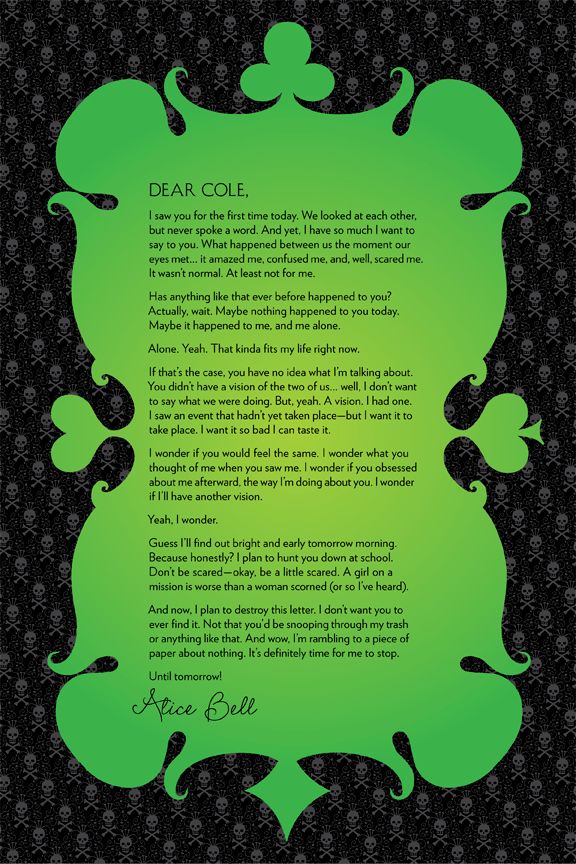 DEAR COLE,

I saw you for the first time today. We looked at each other, but never spoke a word. And yet, I have so much I want to say to you. What happened between us the moment our eyes met... it amazed me, confused me, and, well, scared me. It wasn't normal. At least not for me.

Has anything like that ever before happened to you? Actually, wait. Maybe nothing happened to you today. Maybe it happened to me, and me alone.

Alone. Yeah. That kinda fits my life right now.

If that's the case, you have no idea what I'm talking about. You didn't have a vision of the two of us... well, I don't want to say what we were doing. But, yeah. A vision. I had one. I saw an event that hadn't yet taken place—but I want it to take place. I want it so bad I can taste it.

I wonder if you would feel the same. I wonder what you thought of me when you saw me. I wonder if you obsessed about me afterward, the way I'm doing about you. I wonder if I'll have another vision.

Yeah, I wonder.

Guess I'll find out bright and early tomorrow morning. Because honestly? I plan to hunt you down at school. Don't be scared—okay, be a little scared. A girl on a mission is worse than a woman scorned (or so I've heard).

And now, I plan to destroy this letter. I don't want you to ever find it. Not that you'd be snooping through my trash or anything like that. And wow, I'm rambling to a piece of paper about nothing. It's definitely time for me to stop.

Until tomorrow!

Alice Bell